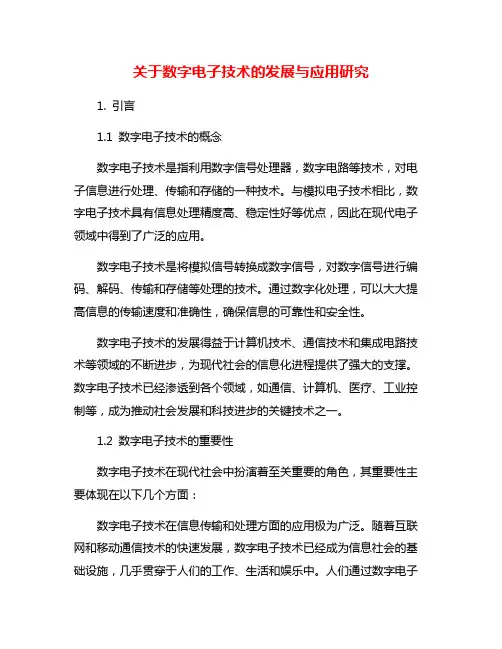 关于数字电子技术的发展与应用研究

1. 引言

1.1 数字电子技术的概念

数字电子技术是指利用数字信号处理器，数字电路等技术，对电子信息进行处理、传输和存储的一种技术。与模拟电子技术相比，数字电子技术具有信息处理精度高、稳定性好等优点，因此在现代电子领域中得到了广泛的应用。

数字电子技术是将模拟信号转换成数字信号，对数字信号进行编码、解码、传输和存储等处理的技术。通过数字化处理，可以大大提高信息的传输速度和准确性，确保信息的可靠性和安全性。

数字电子技术的发展得益于计算机技术、通信技术和集成电路技术等领域的不断进步，为现代社会的信息化进程提供了强大的支撑。数字电子技术已经渗透到各个领域，如通信、计算机、医疗、工业控制等，成为推动社会发展和科技进步的关键技术之一。

1.2 数字电子技术的重要性

数字电子技术在现代社会中扮演着至关重要的角色，其重要性主要体现在以下几个方面：

数字电子技术在信息传输和处理方面的应用极为广泛。随着互联网和移动通信技术的快速发展，数字电子技术已经成为信息社会的基础设施，几乎贯穿于人们的工作、生活和娱乐中。人们通过数字电子